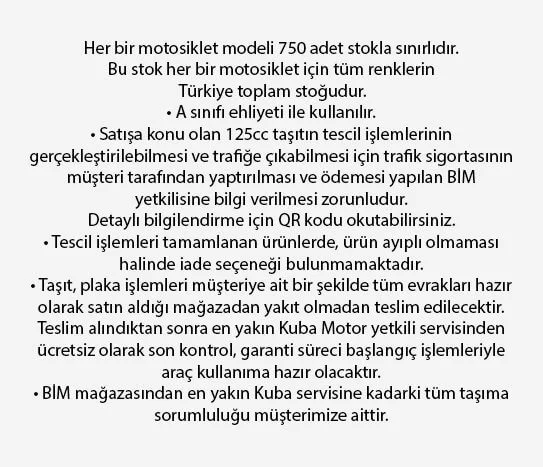 Her bir motosiklet modeli 750 adet stokla sınırlıdır. Bu stok her bir motosiklet için tüm renklerin Türkiye toplam stoğudur.
• A sınıfı ehliyeti ile kullanılır.
• Satışa konu olan 125cc taşıtın tescil işlemlerinin gerçekleştirilebilmesi ve trafiğe çıkabilmesi için trafik sigortasının müşteri tarafından yaptırılması ve ödemesi yapılan BİM yetkilisine bilgi verilmesi zorunludur. Detaylı bilgilendirme için QR kodu okutabilirsiniz.
• Tescil işlemleri tamamlanan ürünlerde, ürün ayıplı olmaması halinde iade seçeneği bulunmamaktadır.
• Taşıt, plaka işlemleri müşteriye ait bir şekilde tüm evrakları hazır olarak satın aldığı mağazadan yakıt olmadan teslim edilecektir. Teslim alındıktan sonra en yakın Kuba Motor yetkili servisinden ücretsiz olarak son kontrol, garanti süreci başlangıç işlemleriyle araç kullanıma hazır olacaktır.
• BİM mağazasından en yakın Kuba servisine kadarki tüm taşıma sorumluluğu müşterimize aittir.